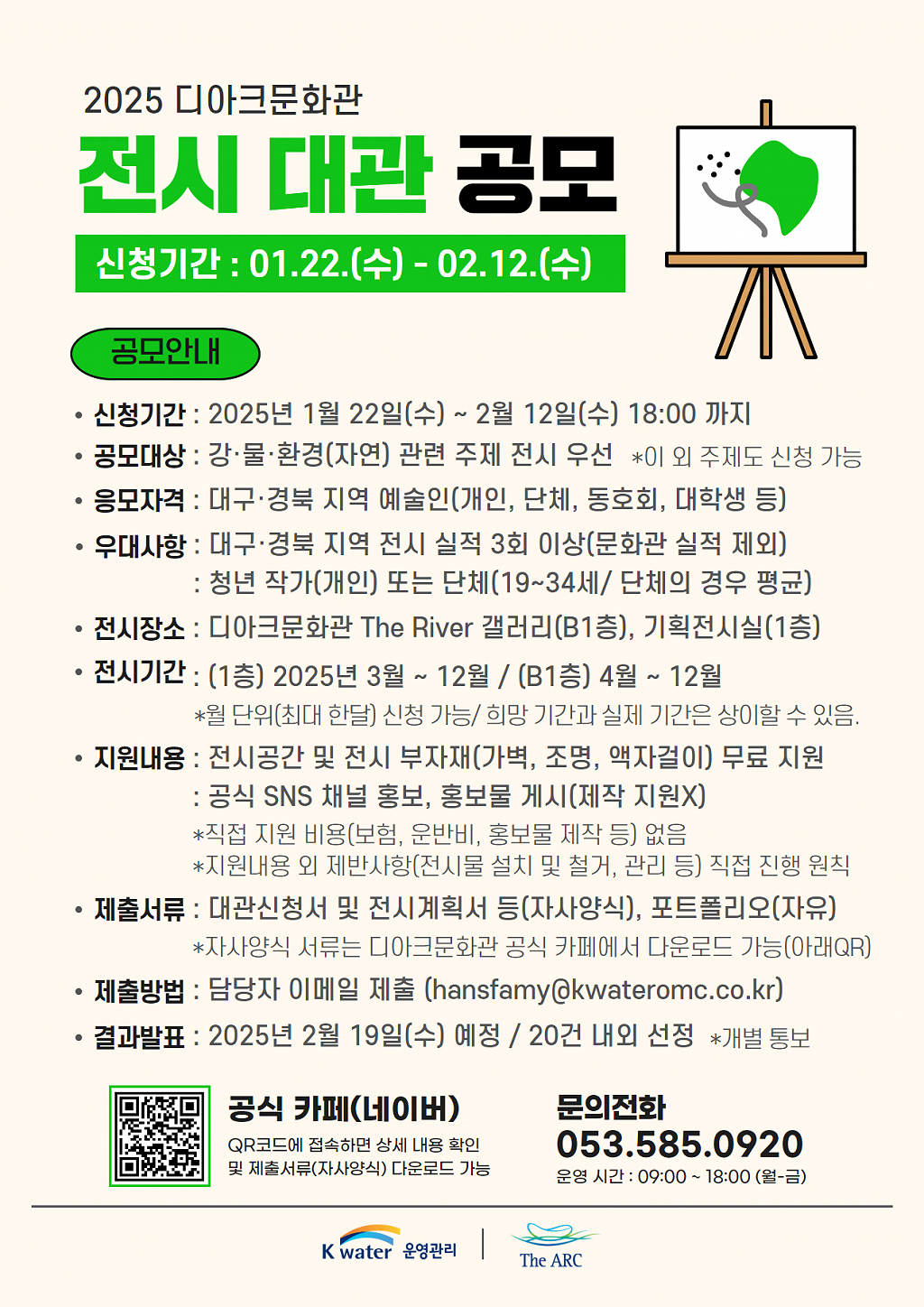 2025 디아크문화관

전시 대관 공모

신청기간 : 01.22.(수) - 02.12.(수)

공모안내

• 신청기간 : 2025년 1월 22일(수) ~ 2월 12일(수) 18:00 까지
• 공모대상 : 강·물·환경(자연) 관련 주제 전시 우선 *이 외 주제도 신청 가능
• 응모자격 : 대구·경북 지역 예술인(개인, 단체, 동호회, 대학생 등)
• 우대사항 : 대구·경북 지역 전시 실적 3회 이상(문화관 실적 제외)
: 청년 작가(개인) 또는 단체(19~34세/ 단체의 경우 평균)
• 전시장소 : 디아크문화관 The River 갤러리(B1층), 기획전시실(1층)
• 전시기간 : (1층) 2025년 3월 ~ 12월 / (B1층) 4월 ~ 12월
*월 단위(최대 한달) 신청 가능/ 희망 기간과 실제 기간은 상이할 수 있음.
• 지원내용 : 전시공간 및 전시 부자재(가벽, 조명, 액자걸이) 무료 지원
: 공식 SNS 채널 홍보, 홍보물 게시(제작 지원X)
*직접 지원 비용(보험, 운반비, 홍보물 제작 등) 없음
*지원내용 외 제반사항(전시물 설치 및 철거, 관리 등) 직접 진행 원칙
• 제출서류 : 대관신청서 및 전시계획서 등(자사양식), 포트폴리오(자유)
*자사양식 서류는 디아크문화관 공식 카페에서 다운로드 가능(아래QR)
• 제출방법 : 담당자 이메일 제출 (hansfamy@kwateromc.co.kr)
• 결과발표 : 2025년 2월 19일(수) 예정 / 20건 내외 선정 *개별 통보

공식 카페(네이버)
QR코드에 접속하면 상세 내용 확인 및 제출서류(자사양식) 다운로드 가능

문의전화
053.585.0920
운영 시간 : 09:00 ~ 18:00 (월-금)

K water 운영관리

The ARC